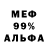 МЕФ
99%
АЛЬФА